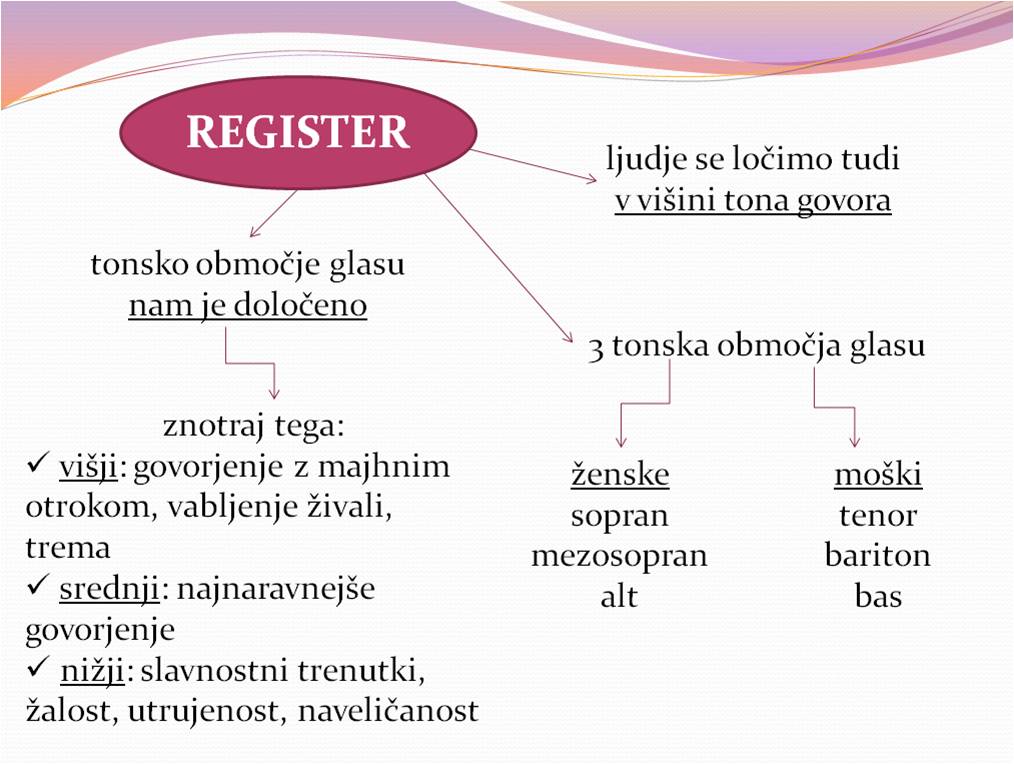 REGISTER

ljudje se ločimo tudi
v višini tona govora

tonsko območje glasu
nam je določeno

znotraj tega:
✓ višji: govorjenje z majhnim otrokom, vabljenje živali, trema
✓ srednji: najnaravnejše govorjenje
✓ nižji: slavnostni trenutki, žalost, utrujenost, naveličanost

3 tonska območja glasu

ženske
sopran
mezosopran
alt

moški
tenor
bariton
bas